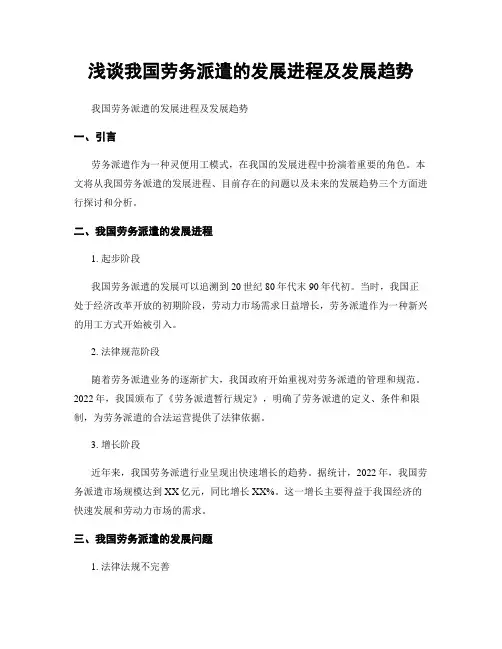 浅谈我国劳务派遣的发展进程及发展趋势

我国劳务派遣的发展进程及发展趋势

一、引言

劳务派遣作为一种灵便用工模式，在我国的发展进程中扮演着重要的角色。本文将从我国劳务派遣的发展进程、目前存在的问题以及未来的发展趋势三个方面进行探讨和分析。

二、我国劳务派遣的发展进程

1. 起步阶段

我国劳务派遣的发展可以追溯到 20 世纪 80 年代末 90 年代初。当时，我国正处于经济改革开放的初期阶段，劳动力市场需求日益增长，劳务派遣作为一种新兴的用工方式开始被引入。

2. 法律规范阶段

随着劳务派遣业务的逐渐扩大，我国政府开始重视对劳务派遣的管理和规范。2022 年，我国颁布了《劳务派遣暂行规定》，明确了劳务派遣的定义、条件和限制，为劳务派遣的合法运营提供了法律依据。

3. 增长阶段

近年来，我国劳务派遣行业呈现出快速增长的趋势。据统计，2022 年，我国劳务派遣市场规模达到 XX 亿元，同比增长 XX%。这一增长主要得益于我国经济的快速发展和劳动力市场的需求。

三、我国劳务派遣的发展问题

1. 法律法规不完善